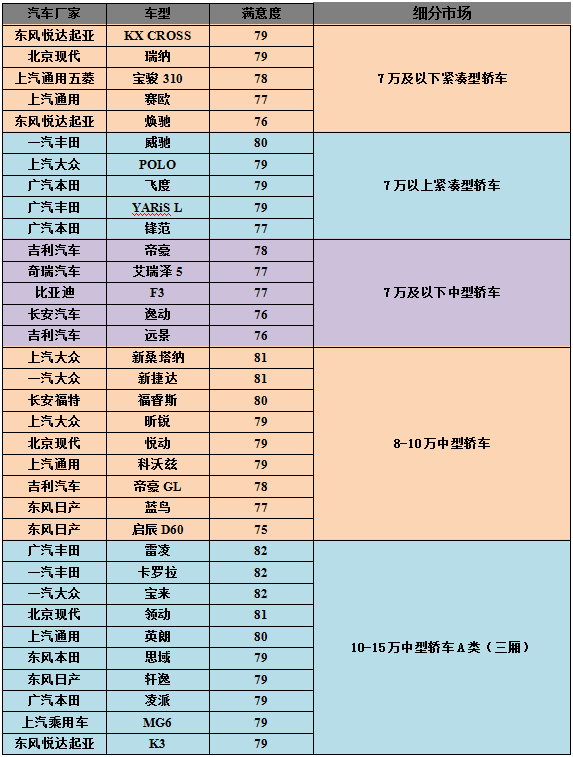 | 汽车厂家 | 车型 | 满意度 | 细分市场 |
|---|---|---|---|
| 东风悦达起亚 | KX CROSS | 79 | 7万及以下紧凑型轿车 |
| 北京现代 | 瑞纳 | 79 | |
| 上汽通用五菱 | 宝骏 310 | 78 | |
| 上汽通用 | 赛欧 | 77 | |
| 东风悦达起亚 | 焕驰 | 76 | |
| 一汽丰田 | 威驰 | 80 | 7万以上紧凑型轿车 |
| 上汽大众 | POLO | 79 | |
| 广汽本田 | 飞度 | 79 | |
| 广汽丰田 | YARiS L | 79 | |
| 广汽本田 | 锋范 | 77 | |
| 吉利汽车 | 帝豪 | 78 | 7万及以下中型轿车 |
| 奇瑞汽车 | 艾瑞泽 5 | 77 | |
| 比亚迪 | F3 | 77 | |
| 长安汽车 | 逸动 | 76 | |
| 吉利汽车 | 远景 | 76 | |
| 上汽大众 | 新桑塔纳 | 81 | 8-10万中型轿车 |
| 一汽大众 | 新捷达 | 81 | |
| 长安福特 | 福睿斯 | 80 | |
| 上汽大众 | 昕锐 | 79 | |
| 北京现代 | 悦动 | 79 | |
| 上汽通用 | 科沃兹 | 79 | |
| 吉利汽车 | 帝豪 GL | 78 | |
| 东风日产 | 蓝鸟 | 77 | |
| 东风日产 | 启辰 D60 | 75 | |
| 广汽丰田 | 雷凌 | 82 | 10-15万中型轿车A类（三厢） |
| 一汽丰田 | 卡罗拉 | 82 | |
| 一汽大众 | 宝来 | 82 | |
| 北京现代 | 领动 | 81 | |
| 上汽通用 | 英朗 | 80 | |
| 东风本田 | 思域 | 79 | |
| 东风日产 | 轩逸 | 79 | |
| 广汽本田 | 凌派 | 79 | |
| 上汽乘用车 | MG6 | 79 | |
| 东风悦达起亚 | K3 | 79 | |